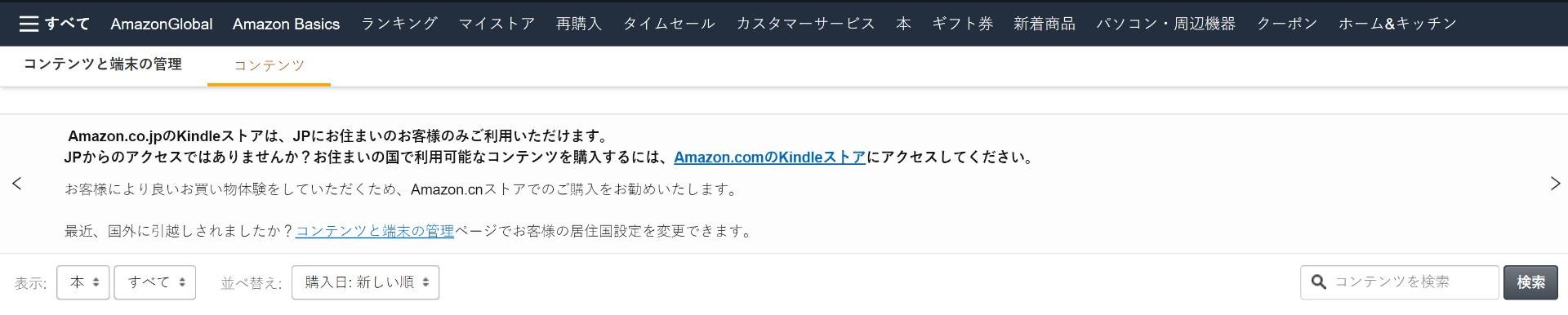 すべて AmazonGlobal Amazon Basics ランキング マイストア 再購入 タイムセール カスタマーサービス 本 ギフト券 新着商品 パソコン・周辺機器 クーポン ホーム&キッチン

コンテンツと端末の管理 コンテンツ

Amazon.co.jpのKindleストアは、JPにお住まいのお客様のみご利用いただけます。
JPからのアクセスではありませんか？お住まいの国で利用可能なコンテンツを購入するには、Amazon.comのKindleストアにアクセスしてください。

お客様により良いお買い物体験をしていただくため、Amazon.cnストアでのご購入をお勧めいたします。

最近、国外に引越しされましたか？コンテンツと端末の管理ページでお客様の居住国設定を変更できます。

表示: 本 すべて 並べ替え: 購入日: 新しい順 コンテンツを検索 検索